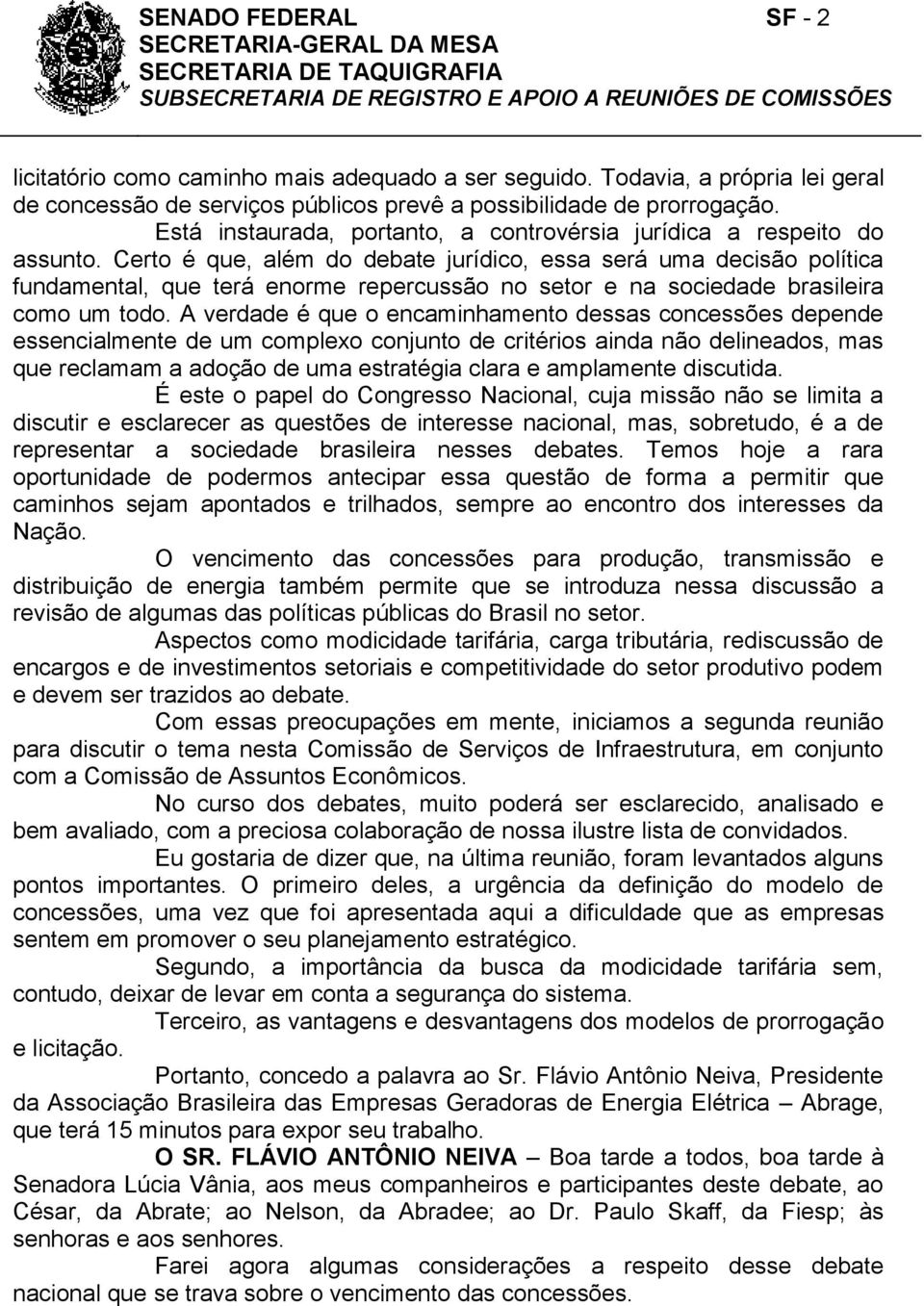 SENADO FEDERAL
SF - 2
SECRETARIA-GERAL DA MESA
SECRETARIA DE TAQUIGRAFIA
SUBSECRETARIA DE REGISTRO E APOIO A REUNIÕES DE COMISSÕES

licitatório como caminho mais adequado a ser seguido. Todavia, a própria lei geral de concessão de serviços públicos prevê a possibilidade de prorrogação.

Está instaurada, portanto, a controvérsia jurídica a respeito do assunto. Certo é que, além do debate jurídico, essa será uma decisão política fundamental, que terá enorme repercussão no setor e na sociedade brasileira como um todo. A verdade é que o encaminhamento dessas concessões depende essencialmente de um complexo conjunto de critérios ainda não delineados, mas que reclamam a adoção de uma estratégia clara e amplamente discutida.

É este o papel do Congresso Nacional, cuja missão não se limita a discutir e esclarecer as questões de interesse nacional, mas, sobretudo, é a de representar a sociedade brasileira nesses debates. Temos hoje a rara oportunidade de podermos antecipar essa questão de forma a permitir que caminhos sejam apontados e trilhados, sempre ao encontro dos interesses da Nação.

O vencimento das concessões para produção, transmissão e distribuição de energia também permite que se introduza nessa discussão a revisão de algumas das políticas públicas do Brasil no setor.

Aspectos como modicidade tarifária, carga tributária, rediscussão de encargos e de investimentos setoriais e competitividade do setor produtivo podem e devem ser trazidos ao debate.

Com essas preocupações em mente, iniciamos a segunda reunião para discutir o tema nesta Comissão de Serviços de Infraestrutura, em conjunto com a Comissão de Assuntos Econômicos.

No curso dos debates, muito poderá ser esclarecido, analisado e bem avaliado, com a preciosa colaboração de nossa ilustre lista de convidados.

Eu gostaria de dizer que, na última reunião, foram levantados alguns pontos importantes. O primeiro deles, a urgência da definição do modelo de concessões, uma vez que foi apresentada aqui a dificuldade que as empresas sentem em promover o seu planejamento estratégico.

Segundo, a importância da busca da modicidade tarifária sem, contudo, deixar de levar em conta a segurança do sistema.

Terceiro, as vantagens e desvantagens dos modelos de prorrogação e licitação.

Portanto, concedo a palavra ao Sr. Flávio Antônio Neiva, Presidente da Associação Brasileira das Empresas Geradoras de Energia Elétrica – Abrage, que terá 15 minutos para expor seu trabalho.

O SR. FLÁVIO ANTÔNIO NEIVA – Boa tarde a todos, boa tarde à Senadora Lúcia Vânia, aos meus companheiros e participantes deste debate, ao César, da Abrate; ao Nelson, da Abradee; ao Dr. Paulo Skaff, da Fiesp; às senhoras e aos senhores.

Farei agora algumas considerações a respeito desse debate nacional que se trava sobre o vencimento das concessões.